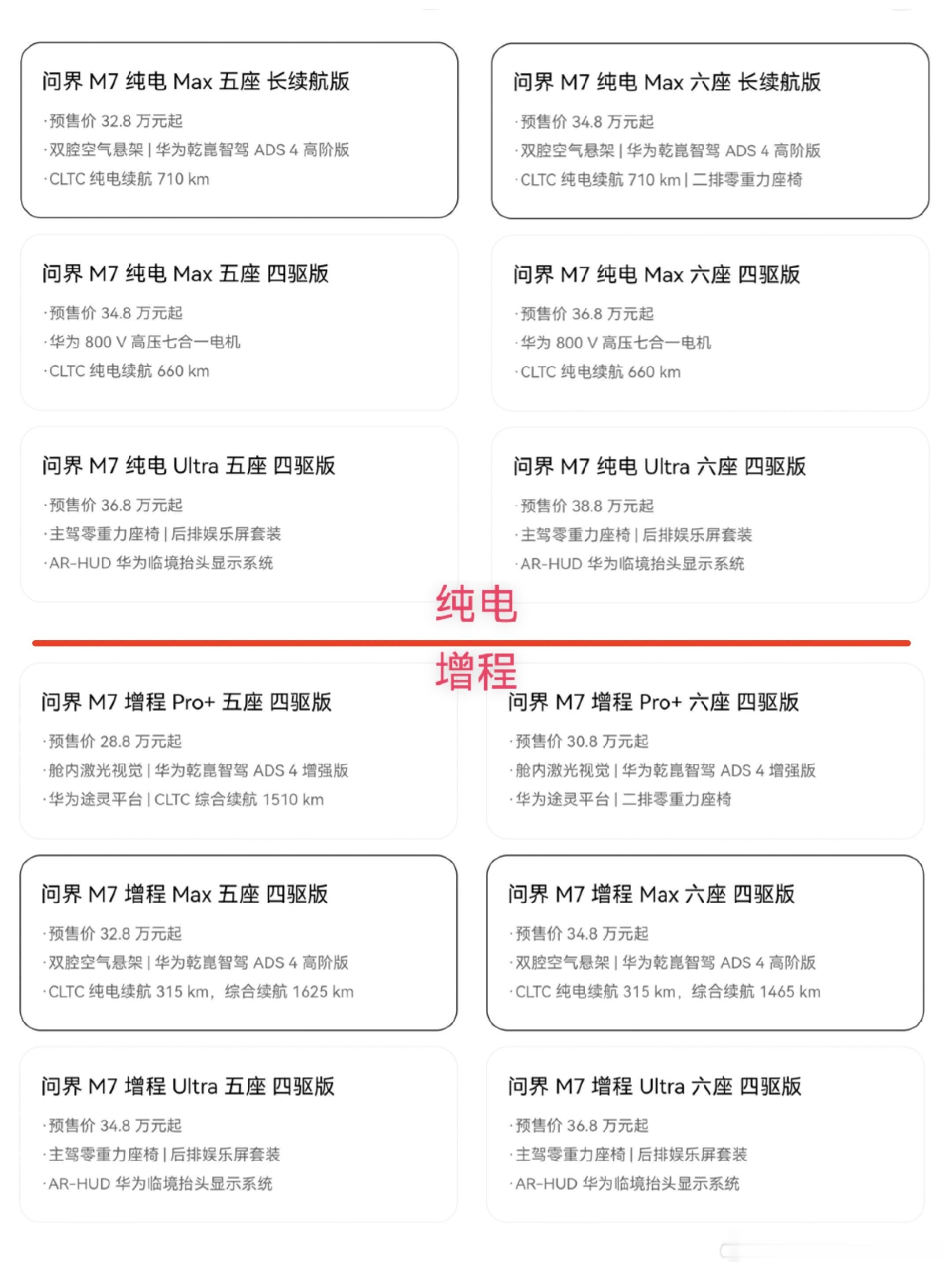 问界 M7 纯电 Max 五座 长续航版

·预售价 32.8 万元起
·双腔空气悬架 | 华为乾崑智驾 ADS 4 高阶版
·CLTC 纯电续航 710 km

问界 M7 纯电 Max 六座 长续航版

·预售价 34.8 万元起
·双腔空气悬架 | 华为乾崑智驾 ADS 4 高阶版
·CLTC 纯电续航 710 km | 二排零重力座椅

问界 M7 纯电 Max 五座 四驱版

·预售价 34.8 万元起
·华为 800 V 高压七合一电机
·CLTC 纯电续航 660 km

问界 M7 纯电 Max 六座 四驱版

·预售价 36.8 万元起
·华为 800 V 高压七合一电机
·CLTC 纯电续航 660 km

问界 M7 纯电 Ultra 五座 四驱版

·预售价 36.8 万元起
·主驾零重力座椅 | 后排娱乐屏套装
·AR-HUD 华为临境抬头显示系统

问界 M7 纯电 Ultra 六座 四驱版

·预售价 38.8 万元起
·主驾零重力座椅 | 后排娱乐屏套装
·AR-HUD 华为临境抬头显示系统

纯电

增程

问界 M7 增程 Pro+ 五座 四驱版

·预售价 28.8 万元起
·舱内激光视觉 | 华为乾崑智驾 ADS 4 增强版
·华为途灵平台 | CLTC 综合续航 1510 km

问界 M7 增程 Pro+ 六座 四驱版

·预售价 30.8 万元起
·舱内激光视觉 | 华为乾崑智驾 ADS 4 增强版
·华为途灵平台 | 二排零重力座椅

问界 M7 增程 Max 五座 四驱版

·预售价 32.8 万元起
·双腔空气悬架 | 华为乾崑智驾 ADS 4 高阶版
·CLTC 纯电续航 315 km，综合续航 1625 km

问界 M7 增程 Max 六座 四驱版

·预售价 34.8 万元起
·双腔空气悬架 | 华为乾崑智驾 ADS 4 高阶版
·CLTC 纯电续航 315 km，综合续航 1465 km

问界 M7 增程 Ultra 五座 四驱版

·预售价 34.8 万元起
·主驾零重力座椅 | 后排娱乐屏套装
·AR-HUD 华为临境抬头显示系统

问界 M7 增程 Ultra 六座 四驱版

·预售价 36.8 万元起
·主驾零重力座椅 | 后排娱乐屏套装
·AR-HUD 华为临境抬头显示系统